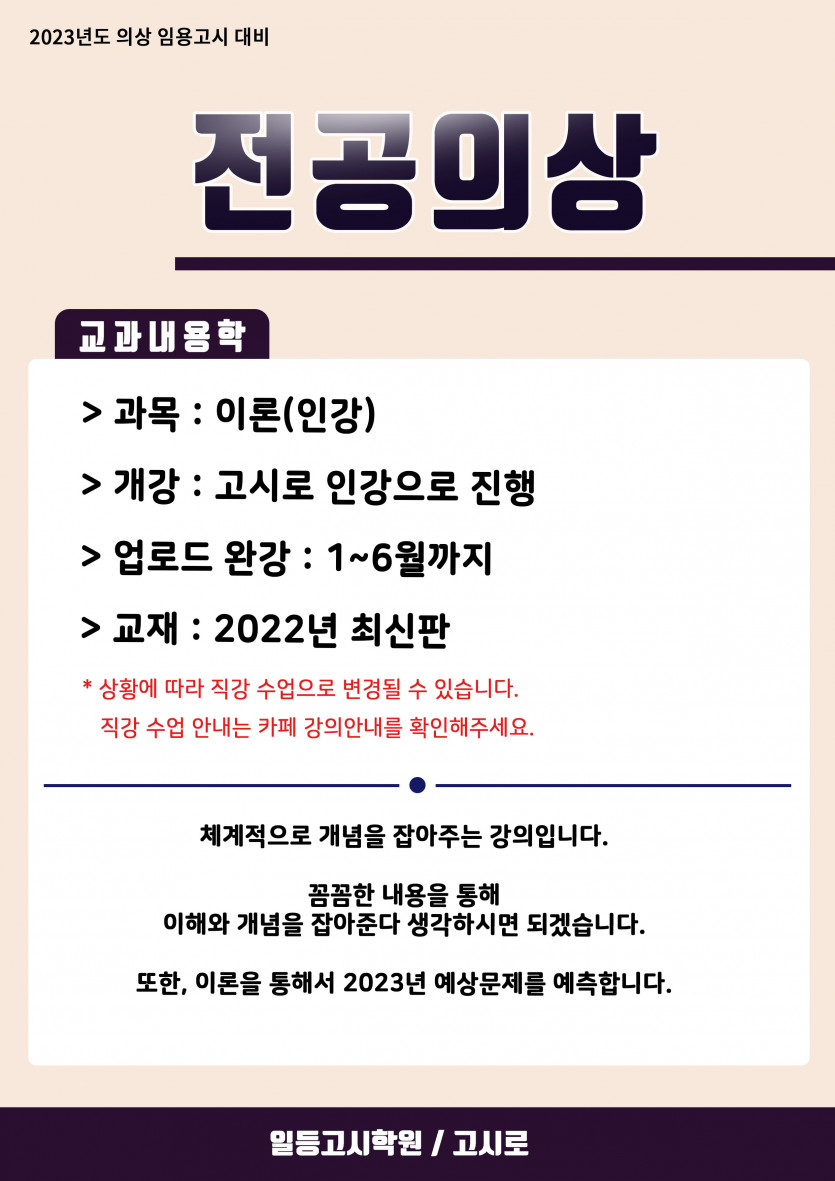 2023년도 의상 임용고시 대비

전공의상

교과내용학

> 과목 : 이론(인강)

> 개강 : 고시로 인강으로 진행

> 업로드 완강 : 1~6월까지

> 교재 : 2022년 최신판

* 상황에 따라 직강 수업으로 변경될 수 있습니다.
직강 수업 안내는 카페 강의안내를 확인해주세요.

체계적으로 개념을 잡아주는 강의입니다.

꼼꼼한 내용을 통해
이해와 개념을 잡아준다 생각하시면 되겠습니다.

또한, 이론을 통해서 2023년 예상문제를 예측합니다.

일등고시학원 / 고시로